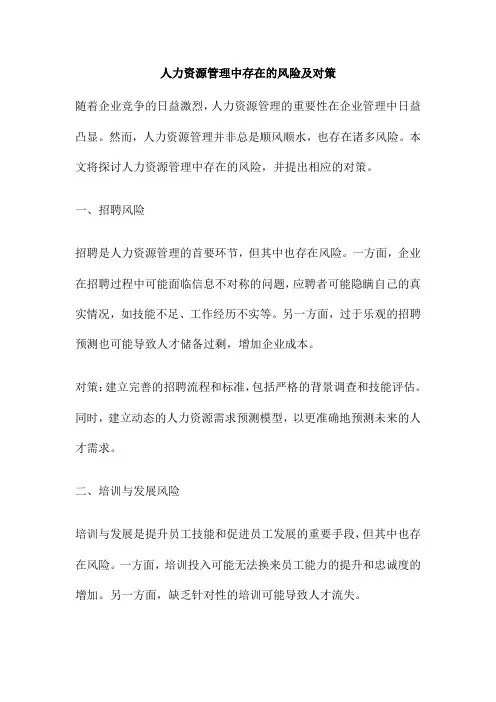 人力资源管理中存在的风险及对策

随着企业竞争的日益激烈，人力资源管理的重要性在企业管理中日益凸显。然而，人力资源管理并非总是顺风顺水，也存在诸多风险。本文将探讨人力资源管理中存在的风险，并提出相应的对策。

一、招聘风险

招聘是人力资源管理的首要环节，但其中也存在风险。一方面，企业在招聘过程中可能面临信息不对称的问题，应聘者可能隐瞒自己的真实情况，如技能不足、工作经历不实等。另一方面，过于乐观的招聘预测也可能导致人才储备过剩，增加企业成本。

对策：建立完善的招聘流程和标准，包括严格的背景调查和技能评估。同时，建立动态的人力资源需求预测模型，以更准确地预测未来的人才需求。

二、培训与发展风险

培训与发展是提升员工技能和促进员工发展的重要手段，但其中也存在风险。一方面，培训投入可能无法换来员工能力的提升和忠诚度的增加。另一方面，缺乏针对性的培训可能导致人才流失。